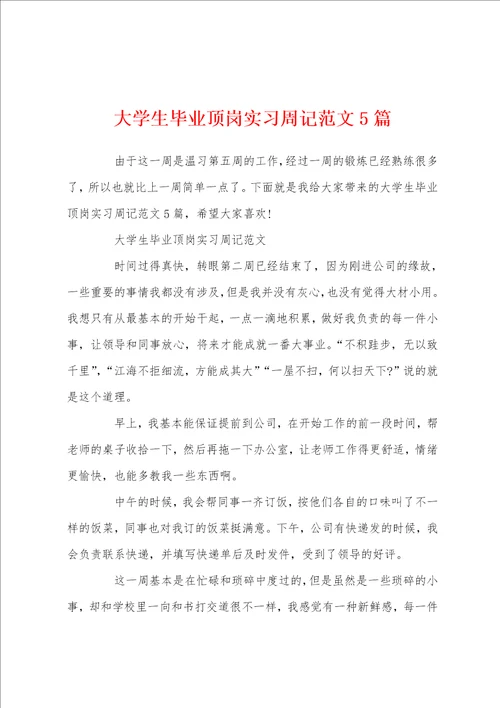 大学生毕业顶岗实习周记范文5篇

由于这一周是温习第五周的工作，经过一周的锻炼已经熟练很多了，所以也就比上一周简单一点了。下面就是我给大家带来的大学生毕业顶岗实习周记范文5篇，希望大家喜欢！

大学生毕业顶岗实习周记范文

时间过得真快，转眼第二周已经结束了，因为刚进公司的缘故，一些重要的事情我都没有涉及，但是我并没有灰心，也没有觉得大材小用。我想只有从最基本的开始干起，一点一滴地积累，做好我负责的每一件小事，让领导和同事放心，将来才能成就一番大事业。“不积跬步，无以致千里”，“江海不拒细流，方能成其大”“一屋不扫，何以扫天下？”说的就是这个道理。

早上，我基本能保证提前到公司，在开始工作的前一段时间，帮老师的桌子收拾一下，然后再拖一下办公室，让老师工作得更舒适，情绪更愉快，也能多教我一些东西啊。

中午的时候，我会帮同事一齐订饭，按他们各自的口味叫了不一样的饭菜，同事也对我订的饭菜挺满意。下午，公司有快递发的时候，我会负责联系快递，并填写快递单后及时发件，受到了领导的好评。

这一周基本是在忙碌和琐碎中度过的，但是虽然是一些琐碎的小事，却和学校里一向和书打交道很不一样，我感觉有一种新鲜感，每一件